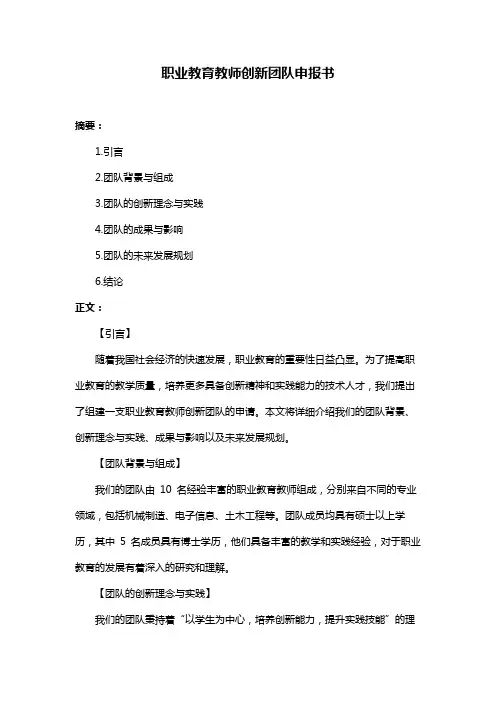 职业教育教师创新团队申报书

摘要：

1.引言

2.团队背景与组成

3.团队的创新理念与实践

4.团队的成果与影响

5.团队的未来发展规划

6.结论

正文：

【引言】

随着我国社会经济的快速发展，职业教育的重要性日益凸显。为了提高职业教育的教学质量，培养更多具备创新精神和实践能力的技术人才，我们提出了组建一支职业教育教师创新团队的申请。本文将详细介绍我们的团队背景、创新理念与实践、成果与影响以及未来发展规划。

【团队背景与组成】

我们的团队由 10 名经验丰富的职业教育教师组成，分别来自不同的专业领域，包括机械制造、电子信息、土木工程等。团队成员均具有硕士以上学历，其中 5 名成员具有博士学历，他们具备丰富的教学和实践经验，对于职业教育的发展有着深入的研究和理解。

【团队的创新理念与实践】

我们的团队秉持着“以学生为中心，培养创新能力，提升实践技能”的理